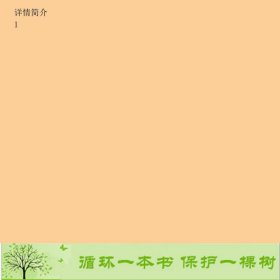 详情简介
1

循环一本书 保护一棵树